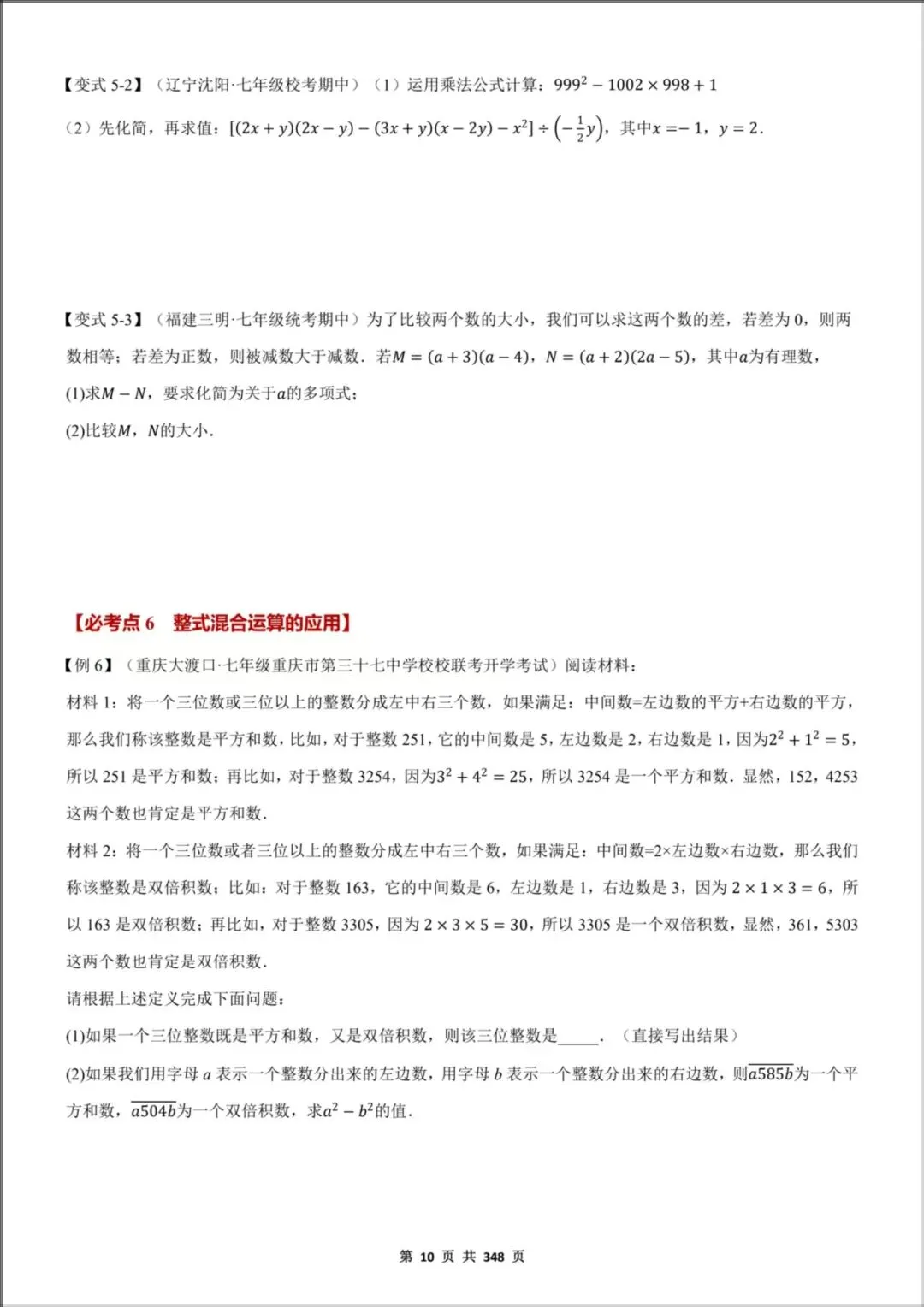 【变式5-2】（辽宁沈阳·七年级校考期中）（1）运用乘法公式计算：$999^2-1002\times998+1$

（2）先化简，再求值：$[(2x+y)(2x-y)-(3x+y)(x-2y)-x^2]\div\left(-\frac{1}{2}y\right)$，其中$x=-1$，$y=2$.

【变式5-3】（福建三明·七年级统考期中）为了比较两个数的大小，我们可以求这两个数的差，若差为0，则两数相等；若差为正数，则被减数大于减数．若$M=(a+3)(a-4)$，$N=(a+2)(2a-5)$，其中$a$为有理数，

(1)求$M-N$，要求化简为关于$a$的多项式；

(2)比较$M$，$N$的大小．

【必考点6 整式混合运算的应用】

【例6】（重庆大渡口·七年级重庆市第三十七中学校校联考开学考试）阅读材料：

材料1：将一个三位数或三位以上的整数分成左中右三个数，如果满足：中间数=左边数的平方+右边数的平方，那么我们称该整数是平方和数，比如，对于整数251，它的中间数是5，左边数是2，右边数是1，因为$2^2+1^2=5$，所以251是平方和数；再比如，对于整数3254，因为$3^2+4^2=25$，所以3254是一个平方和数．显然，152，4253这两个数也肯定是平方和数．

材料2：将一个三位数或者三位以上的整数分成左中右三个数，如果满足：中间数=2×左边数×右边数，那么我们称该整数是双倍积数；比如：对于整数163，它的中间数是6，左边数是1，右边数是3，因为$2\times1\times3=6$，所以163是双倍积数；再比如，对于整数3305，因为$2\times3\times5=30$，所以3305是一个双倍积数，显然，361，5303这两个数也肯定是双倍积数．

请根据上述定义完成下面问题：

(1)如果一个三位整数既是平方和数，又是双倍积数，则该三位整数是____．（直接写出结果）

(2)如果我们用字母a表示一个整数分出来的左边数，用字母b表示一个整数分出来的右边数，则$\overline{a585b}$为一个平方和数，$\overline{a504b}$为一个双倍积数，求$a^2-b^2$的值．

第10页 共348页